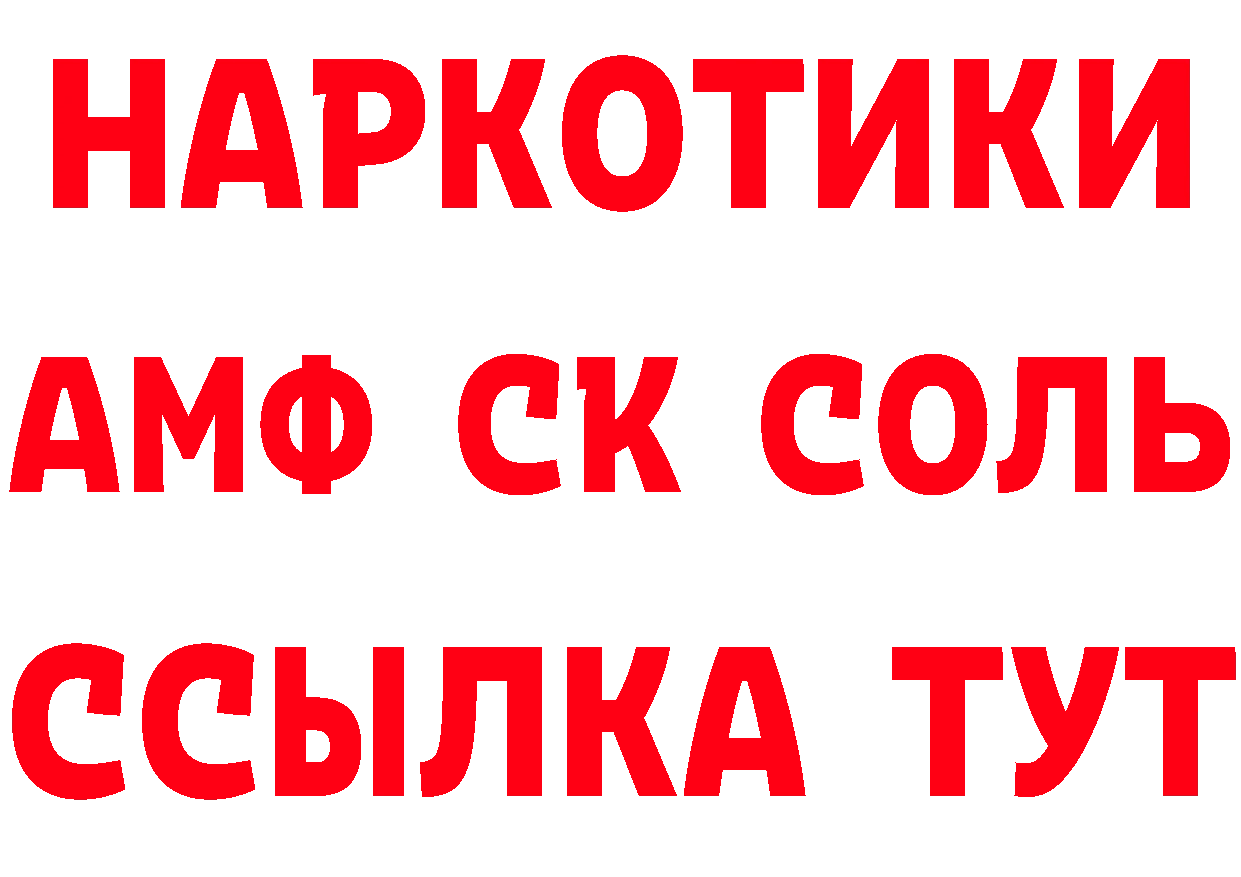 НАРКОТИКИ
АМФ СК СОЛЬ
ССЫЛКА ТУТ